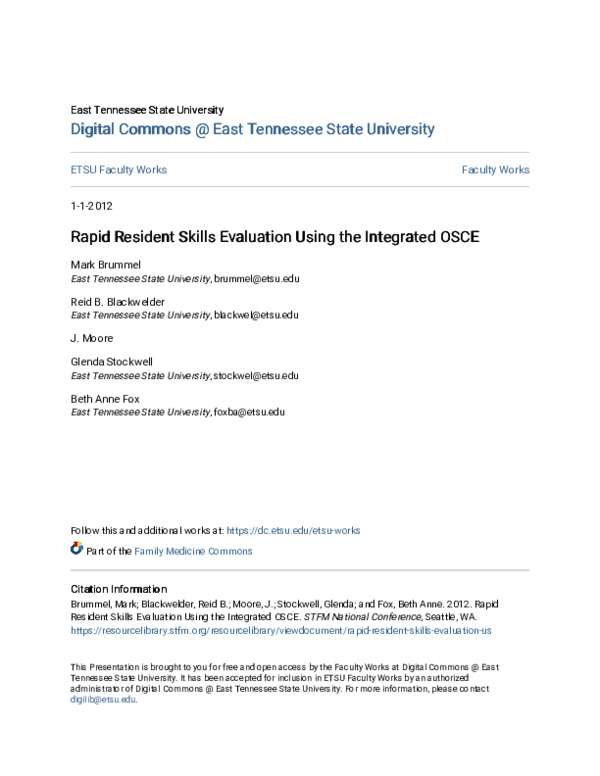 East Tennessee State University
Digital Commons @ East Tennessee State University

ETSU Faculty Works

Faculty Works

1-1-2012

Rapid Resident Skills Evaluation Using the Integrated OSCE

Mark Brummel
East Tennessee State University, brummel@etsu.edu

Reid B. Blackwelder
East Tennessee State University, blackwel@etsu.edu

J. Moore

Glenda Stockwell
East Tennessee State University, stockwel@etsu.edu

Beth Anne Fox
East Tennessee State University, foxba@etsu.edu

Follow this and additional works at: https://dc.etsu.edu/etsu-works

Part of the Family Medicine Commons

Citation Information
Brummel, Mark; Blackwelder, Reid B.; Moore, J.; Stockwell, Glenda; and Fox, Beth Anne. 2012. Rapid Resident Skills Evaluation Using the Integrated OSCE. STFM National Conference, Seattle, WA. https://resourcelibrary.stfm.org/resourcelibrary/viewdocument/rapid-resident-skills-evaluation-us

This Presentation is brought to you for free and open access by the Faculty Works at Digital Commons @ East Tennessee State University. It has been accepted for inclusion in ETSU Faculty Works by an authorized administrator of Digital Commons @ East Tennessee State University. For more information, please contact digilib@etsu.edu.